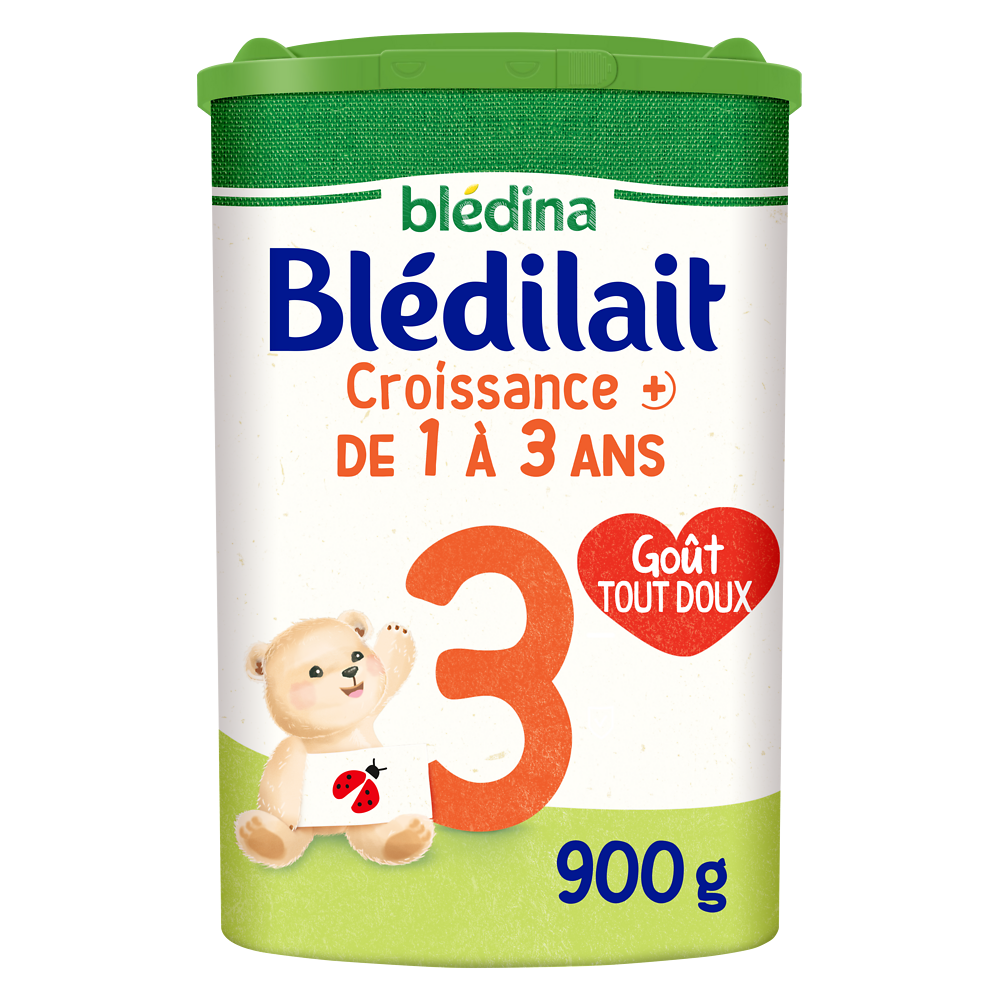 blédina
Blédilait
Croissance +
DE 1 À 3 ANS
3
Goût
TOUT DOUX
900 g